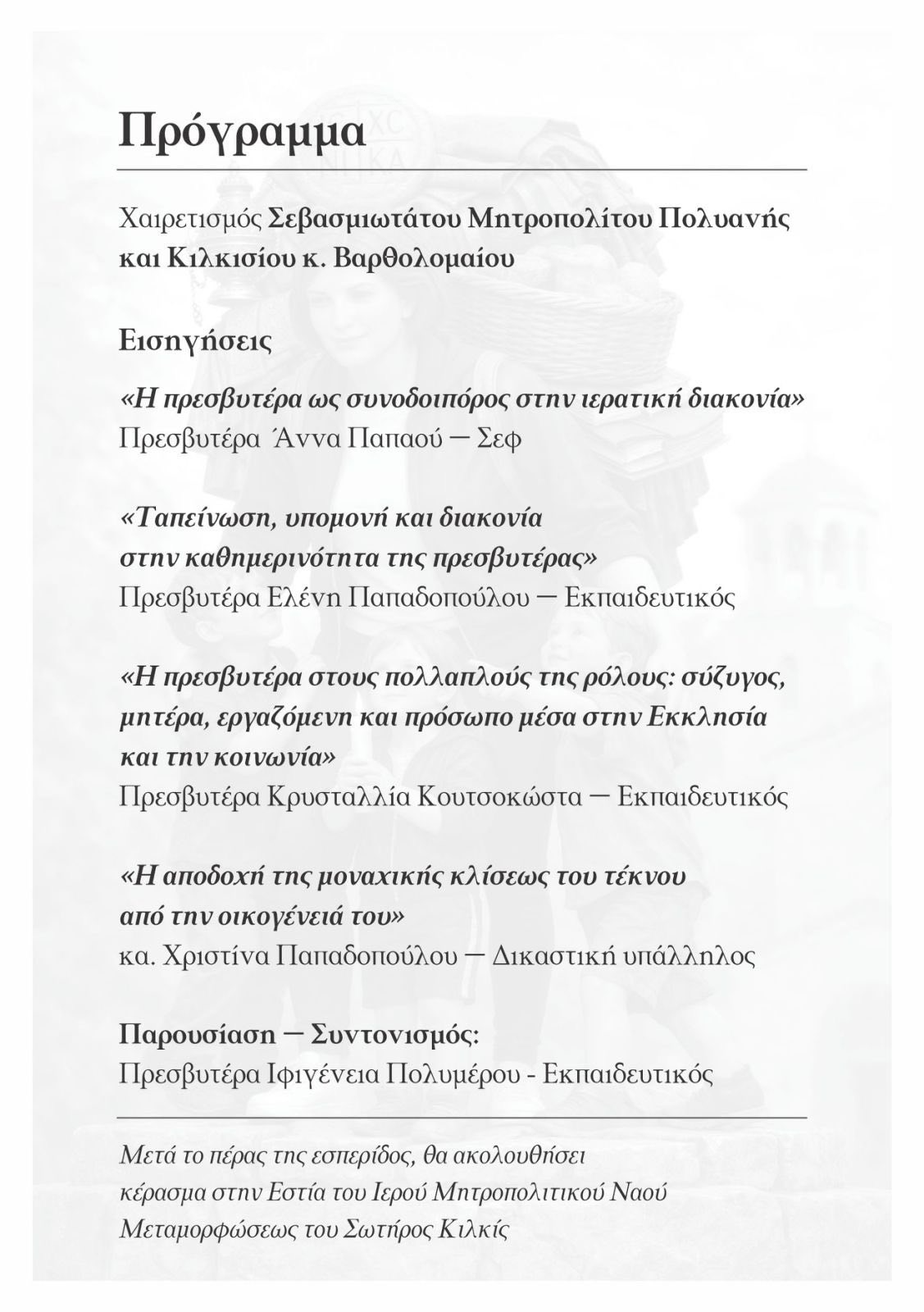 Πρόγραμμα

Χαιρετισμός Σεβασμιωτάτου Μητροπολίτου Πολυανής και Κιλκισίου κ. Βαρθολομαίου

Εισηγήσεις

«Η πρεσβυτέρα ως συνοδοιπόρος στην ιερατική διακονία»
Πρεσβυτέρα Άννα Παπαού – Σεφ

«Ταπείνωση, υπομονή και διακονία στην καθημερινότητα της πρεσβυτέρας»
Πρεσβυτέρα Ελένη Παπαδοπούλου – Εκπαιδευτικός

«Η πρεσβυτέρα στους πολλαπλούς της ρόλους: σύζυγος, μητέρα, εργαζόμενη και πρόσωπο μέσα στην Εκκλησία και την κοινωνία»
Πρεσβυτέρα Κρυσταλλία Κουτσοκώστα – Εκπαιδευτικός

«Η αποδοχή της μοναχικής κλίσεως του τέκνου από την οικογένειά του»
κα. Χριστίνα Παπαδοπούλου – Δικαστική υπάλληλος

Παρουσίαση – Συντονισμός:
Πρεσβυτέρα Ιφιγένεια Πολυμέρου - Εκπαιδευτικός

Μετά το πέρας της εσπερίδος, θα ακολουθήσει κέρασμα στην Εστία του Ιερού Μητροπολιτικού Ναού Μεταμορφώσεως του Σωτήρος Κιλκίς